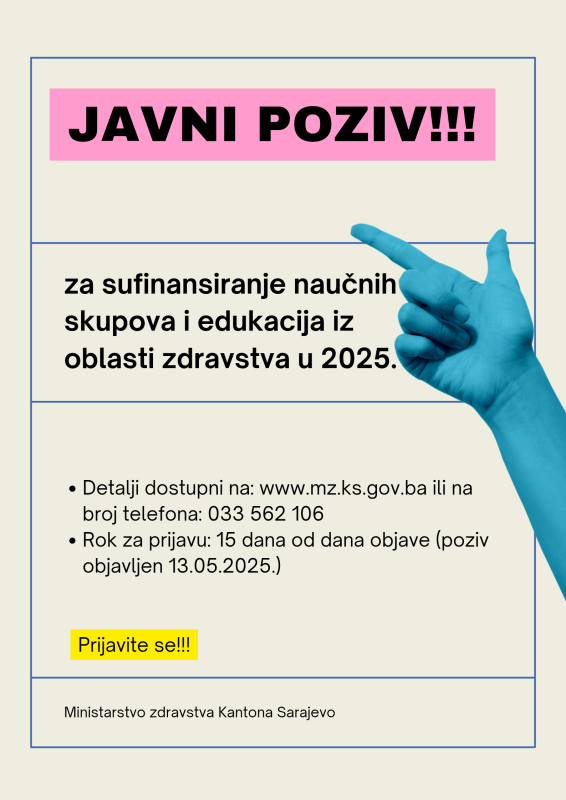 JAVNI POZIV!!!

za sufinansiranje naučnih skupova i edukacija iz oblasti zdravstva u 2025.

• Detalji dostupni na: www.mz.ks.gov.ba ili na broj telefona: 033 562 106
• Rok za prijavu: 15 dana od dana objave (poziv objavljen 13.05.2025.)

Prijavite se!!!

Ministarstvo zdravstva Kantona Sarajevo